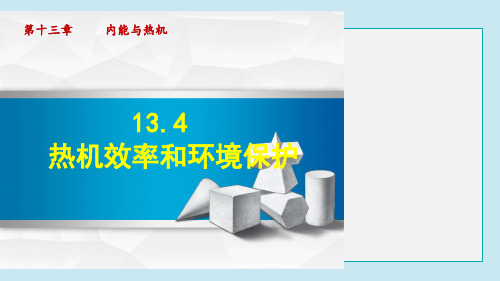 第十三章　　内能与热机

13.4
热机效率和环境保护